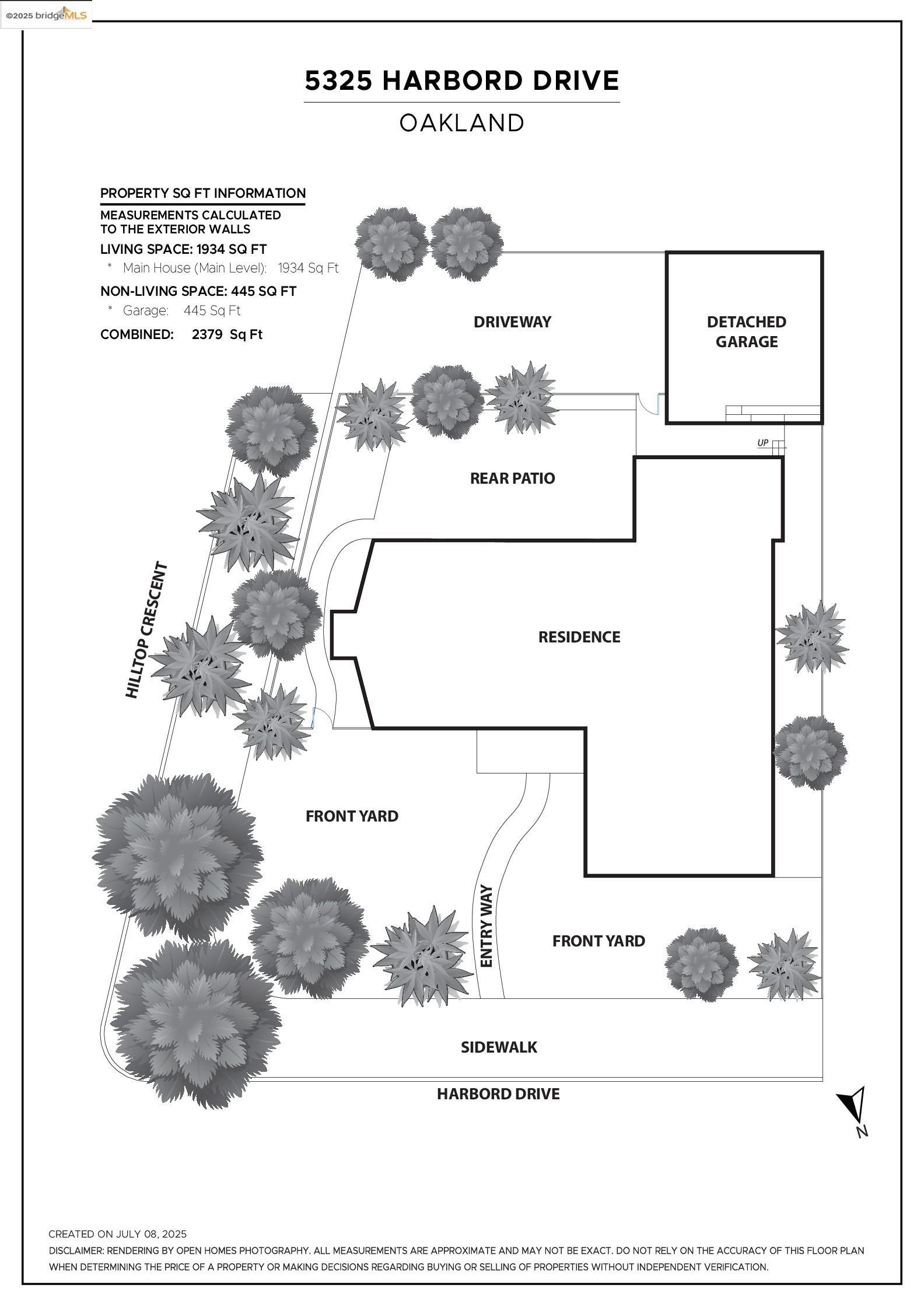 ©2025 bridgeMLS

5325 HARBORD DRIVE
OAKLAND

PROPERTY SQ FT INFORMATION
MEASUREMENTS CALCULATED TO THE EXTERIOR WALLS
LIVING SPACE: 1934 SQ FT
* Main House (Main Level): 1934 Sq Ft
NON-LIVING SPACE: 445 SQ FT
* Garage: 445 Sq Ft
COMBINED: 2379 Sq Ft

DRIVEWAY

DETACHED GARAGE

UP

REAR PATIO

HILLTOP CRESCENT

RESIDENCE

FRONT YARD

ENTRY WAY

FRONT YARD

SIDEWALK

HARBORD DRIVE

N

CREATED ON JULY 08, 2025
DISCLAIMER: RENDERING BY OPEN HOMES PHOTOGRAPHY. ALL MEASUREMENTS ARE APPROXIMATE AND MAY NOT BE EXACT. DO NOT RELY ON THE ACCURACY OF THIS FLOOR PLAN WHEN DETERMINING THE PRICE OF A PROPERTY OR MAKING DECISIONS REGARDING BUYING OR SELLING OF PROPERTIES WITHOUT INDEPENDENT VERIFICATION.